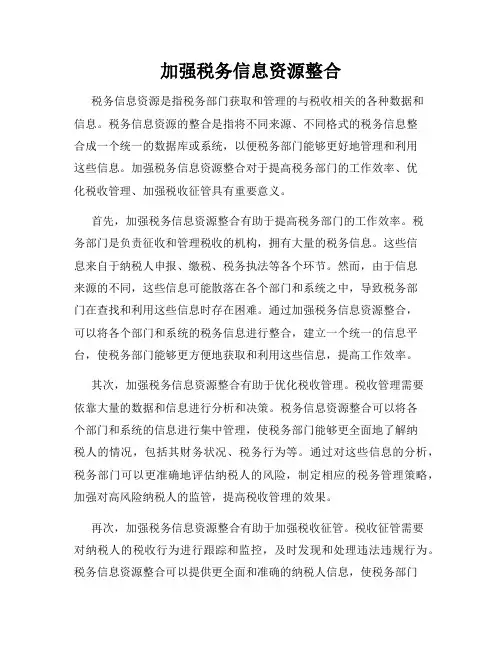 加强税务信息资源整合

税务信息资源是指税务部门获取和管理的与税收相关的各种数据和信息。税务信息资源的整合是指将不同来源、不同格式的税务信息整合成一个统一的数据库或系统，以便税务部门能够更好地管理和利用这些信息。加强税务信息资源整合对于提高税务部门的工作效率、优化税收管理、加强税收征管具有重要意义。

首先，加强税务信息资源整合有助于提高税务部门的工作效率。税务部门是负责征收和管理税收的机构，拥有大量的税务信息。这些信息来自于纳税人申报、缴税、税务执法等各个环节。然而，由于信息来源的不同，这些信息可能散落在各个部门和系统之中，导致税务部门在查找和利用这些信息时存在困难。通过加强税务信息资源整合，可以将各个部门和系统的税务信息进行整合，建立一个统一的信息平台，使税务部门能够更方便地获取和利用这些信息，提高工作效率。

其次，加强税务信息资源整合有助于优化税收管理。税收管理需要依靠大量的数据和信息进行分析和决策。税务信息资源整合可以将各个部门和系统的信息进行集中管理，使税务部门能够更全面地了解纳税人的情况，包括其财务状况、税务行为等。通过对这些信息的分析，税务部门可以更准确地评估纳税人的风险，制定相应的税务管理策略，加强对高风险纳税人的监管，提高税收管理的效果。

再次，加强税务信息资源整合有助于加强税收征管。税收征管需要对纳税人的税收行为进行跟踪和监控，及时发现和处理违法违规行为。税务信息资源整合可以提供更全面和准确的纳税人信息，使税务部门